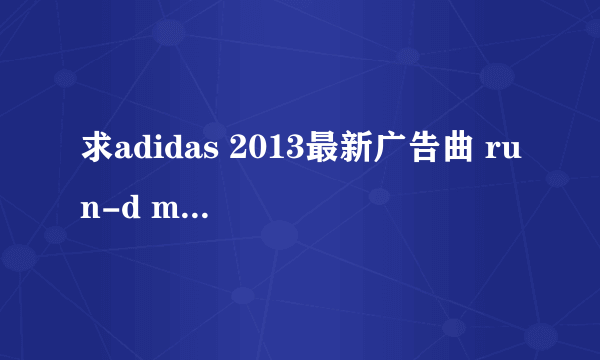 求adidas 2013最新广告曲 run-d m...